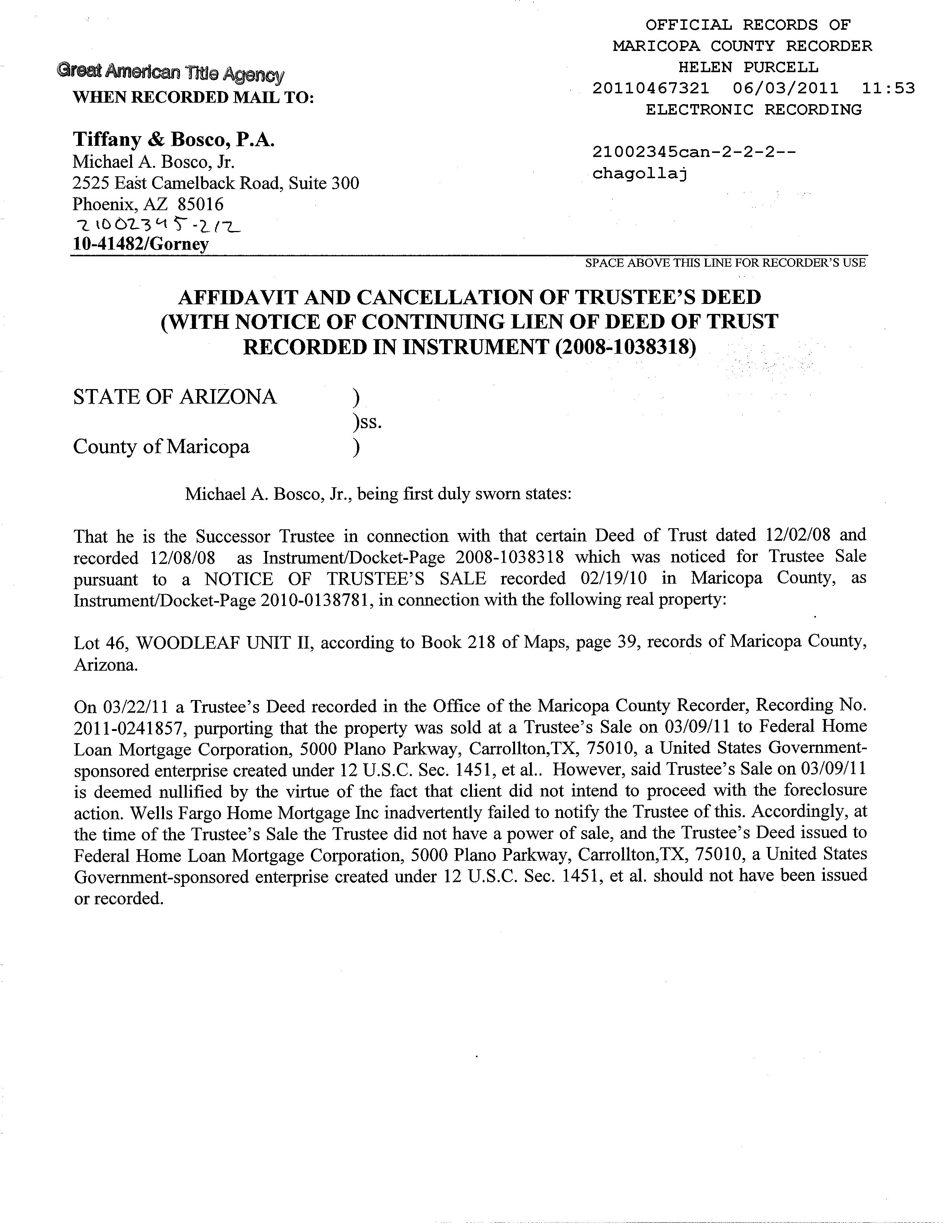 OFFICIAL RECORDS OF
MARICOPA COUNTY RECORDER
HELEN PURCELL
20110467321 06/03/2011 11:53
ELECTRONIC RECORDING

21002345can-2-2-2--
chagollaj

Great American Title Agency
WHEN RECORDED MAIL TO:

Tiffany & Bosco, P.A.
Michael A. Bosco, Jr.
2525 East Camelback Road, Suite 300
Phoenix, AZ 85016
21002345-2/2
10-41482/Gorney

SPACE ABOVE THIS LINE FOR RECORDER'S USE

AFFIDAVIT AND CANCELLATION OF TRUSTEE'S DEED (WITH NOTICE OF CONTINUING LIEN OF DEED OF TRUST RECORDED IN INSTRUMENT (2008-1038318)

STATE OF ARIZONA )
)ss.
County of Maricopa )

Michael A. Bosco, Jr., being first duly sworn states:

That he is the Successor Trustee in connection with that certain Deed of Trust dated 12/02/08 and recorded 12/08/08 as Instrument/Docket-Page 2008-1038318 which was noticed for Trustee Sale pursuant to a NOTICE OF TRUSTEE'S SALE recorded 02/19/10 in Maricopa County, as Instrument/Docket-Page 2010-0138781, in connection with the following real property:

Lot 46, WOODLEAF UNIT II, according to Book 218 of Maps, page 39, records of Maricopa County, Arizona.

On 03/22/11 a Trustee's Deed recorded in the Office of the Maricopa County Recorder, Recording No. 2011-0241857, purporting that the property was sold at a Trustee's Sale on 03/09/11 to Federal Home Loan Mortgage Corporation, 5000 Plano Parkway, Carrollton,TX, 75010, a United States Government-sponsored enterprise created under 12 U.S.C. Sec. 1451, et al.. However, said Trustee's Sale on 03/09/11 is deemed nullified by the virtue of the fact that client did not intend to proceed with the foreclosure action. Wells Fargo Home Mortgage Inc inadvertently failed to notify the Trustee of this. Accordingly, at the time of the Trustee's Sale the Trustee did not have a power of sale, and the Trustee's Deed issued to Federal Home Loan Mortgage Corporation, 5000 Plano Parkway, Carrollton,TX, 75010, a United States Government-sponsored enterprise created under 12 U.S.C. Sec. 1451, et al. should not have been issued or recorded.